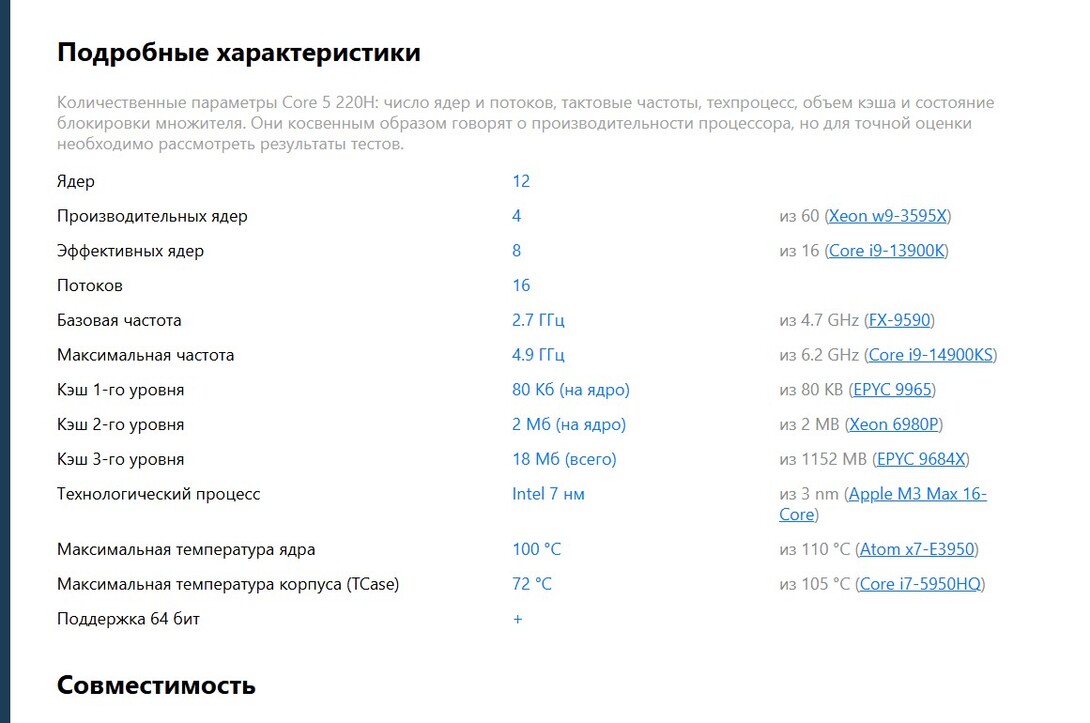 Подробные характеристики

Количественные параметры Core 5 220H: число ядер и потоков, тактовые частоты, техпроцесс, объем кэша и состояние блокировки множителя. Они косвенным образом говорят о производительности процессора, но для точной оценки необходимо рассмотреть результаты тестов.

| | | |
|---|---|---|
| Ядер | 12 | |
| Производительных ядер | 4 | из 60 (Xeon w9-3595X) |
| Эффективных ядер | 8 | из 16 (Core i9-13900K) |
| Потоков | 16 | |
| Базовая частота | 2.7 ГГц | из 4.7 GHz (FX-9590) |
| Максимальная частота | 4.9 ГГц | из 6.2 GHz (Core i9-14900KS) |
| Кэш 1-го уровня | 80 Кб (на ядро) | из 80 KB (EPYC 9965) |
| Кэш 2-го уровня | 2 Мб (на ядро) | из 2 MB (Xeon 6980P) |
| Кэш 3-го уровня | 18 Мб (всего) | из 1152 MB (EPYC 9684X) |
| Технологический процесс | Intel 7 нм | из 3 nm (Apple M3 Max 16-Core) |
| Максимальная температура ядра | 100 °C | из 110 °C (Atom x7-E3950) |
| Максимальная температура корпуса (TCase) | 72 °C | из 105 °C (Core i7-5950HQ) |
| Поддержка 64 бит | + | |

Совместимость